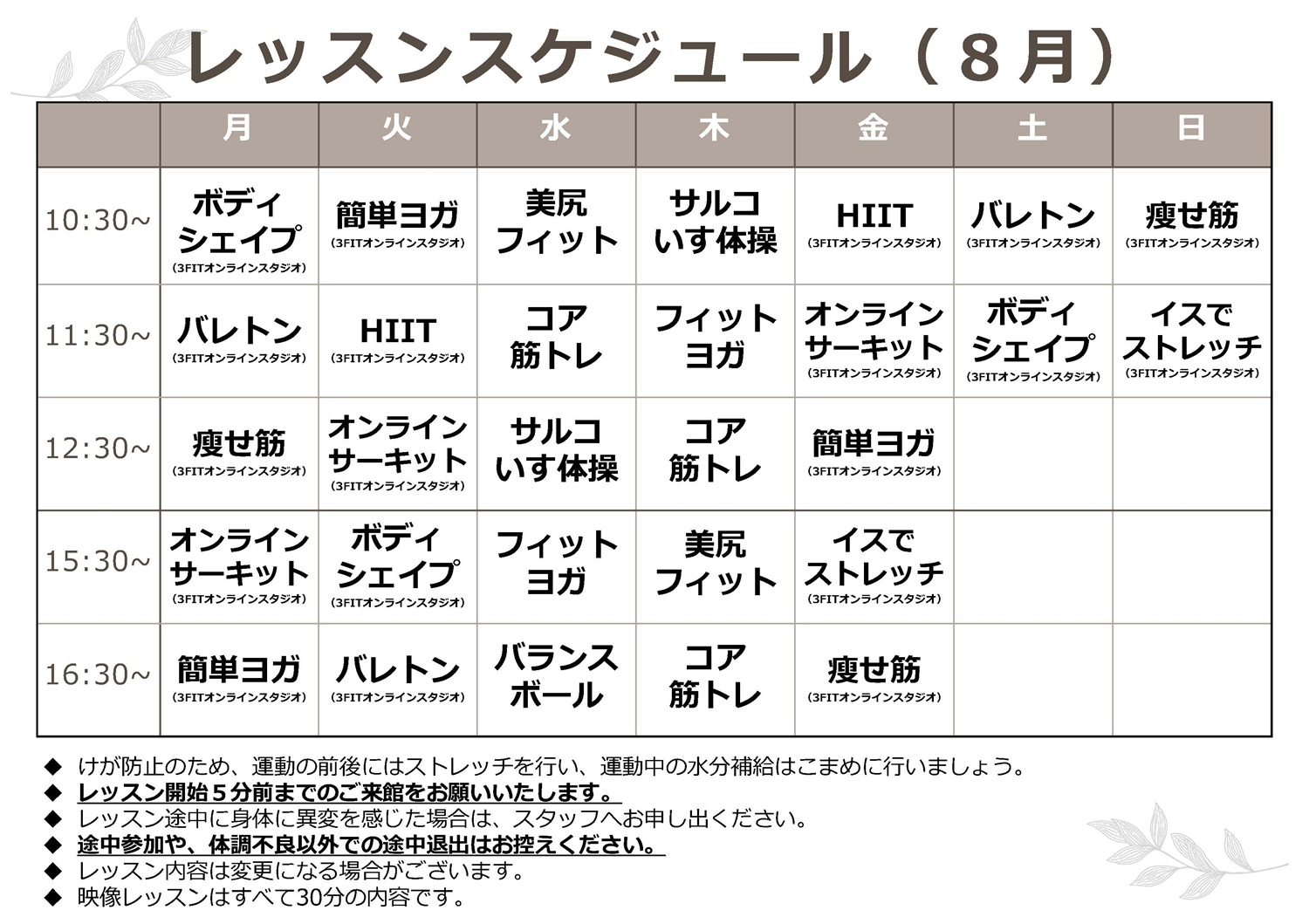 レッスンスケジュール（８月）

| | 月 | 火 | 水 | 木 | 金 | 土 | 日 |
|---|---|---|---|---|---|---|---|
| 10:30~ | ボディシェイプ (3FITオンラインスタジオ) | 簡単ヨガ (3FITオンラインスタジオ) | 美尻フィット | サルコいす体操 | HIIT (3FITオンラインスタジオ) | バレトン (3FITオンラインスタジオ) | 痩せ筋 (3FITオンラインスタジオ) |
| 11:30~ | バレトン (3FITオンラインスタジオ) | HIIT (3FITオンラインスタジオ) | コア筋トレ | フィットヨガ | オンラインサーキット (3FITオンラインスタジオ) | ボディシェイプ (3FITオンラインスタジオ) | イスでストレッチ (3FITオンラインスタジオ) |
| 12:30~ | 痩せ筋 (3FITオンラインスタジオ) | オンラインサーキット (3FITオンラインスタジオ) | サルコいす体操 | コア筋トレ | 簡単ヨガ (3FITオンラインスタジオ) | | |
| 15:30~ | オンラインサーキット (3FITオンラインスタジオ) | ボディシェイプ (3FITオンラインスタジオ) | フィットヨガ | 美尻フィット | イスでストレッチ (3FITオンラインスタジオ) | | |
| 16:30~ | 簡単ヨガ (3FITオンラインスタジオ) | バレトン (3FITオンラインスタジオ) | バランスボール | コア筋トレ | 痩せ筋 (3FITオンラインスタジオ) | | |

◆ けが防止のため、運動の前後にはストレッチを行い、運動中の水分補給はこまめに行いましょう。
◆ レッスン開始５分前までのご来館をお願いいたします。
◆ レッスン途中に身体に異変を感じた場合は、スタッフへお申し出ください。
◆ 途中参加や、体調不良以外での途中退出はお控えください。
◆ レッスン内容は変更になる場合がございます。
◆ 映像レッスンはすべて30分の内容です。